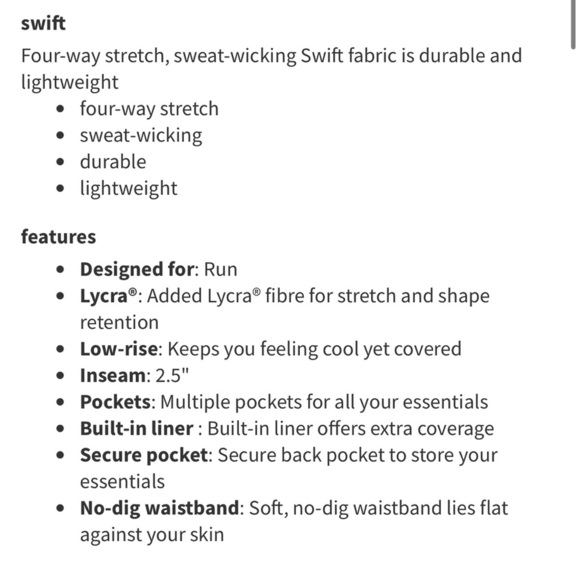 swift

Four-way stretch, sweat-wicking Swift fabric is durable and lightweight

- four-way stretch
- sweat-wicking
- durable
- lightweight

features

- Designed for: Run
- Lycra®: Added Lycra® fibre for stretch and shape retention
- Low-rise: Keeps you feeling cool yet covered
- Inseam: 2.5"
- Pockets: Multiple pockets for all your essentials
- Built-in liner : Built-in liner offers extra coverage
- Secure pocket: Secure back pocket to store your essentials
- No-dig waistband: Soft, no-dig waistband lies flat against your skin